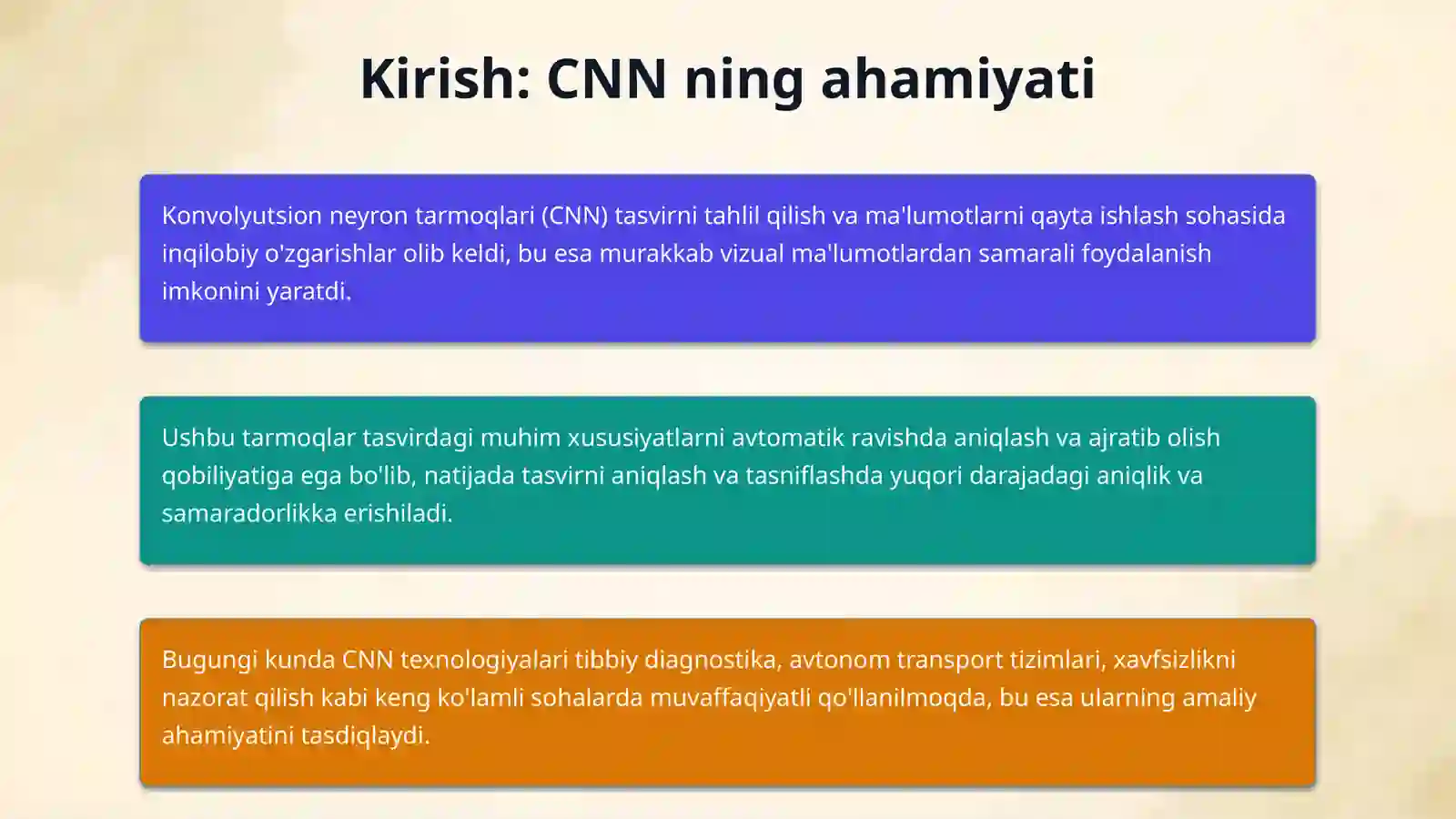 Kirish: CNN ning ahamiyati

Konvolyutsion neyron tarmoqlari (CNN) tasvirni tahlil qilish va ma'lumotlarni qayta ishlash sohasida inqilobiy o'zgarishlar olib keldi, bu esa murakkab vizual ma'lumotlardan samarali foydalanish imkonini yaratdi.

Ushbu tarmoqlar tasvirdagi muhim xususiyatlarni avtomatik ravishda aniqlash va ajratib olish qobiliyatiga ega bo'lib, natijada tasvirni aniqlash va tasniflashda yuqori darajadagi aniqlik va samaradorlikka erishiladi.

Bugungi kunda CNN texnologiyalari tibbiy diagnostika, avtonom transport tizimlari, xavfsizlikni nazorat qilish kabi keng ko'lamli sohalarda muvaffaqiyatli qo'llanilmoqda, bu esa ularning amaliy ahamiyatini tasdiqlaydi.